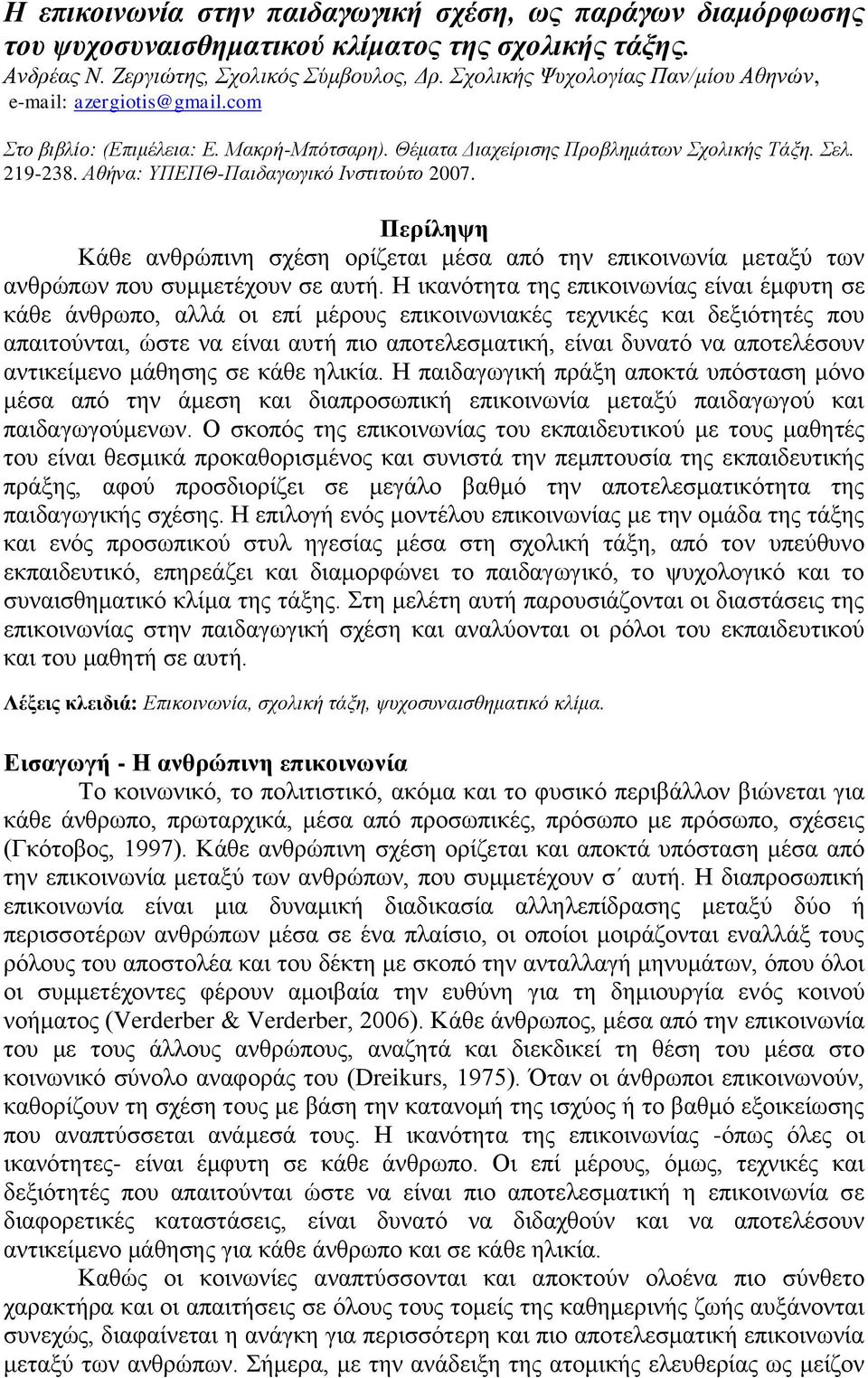 Η επικοινωνία στην παιδαγωγική σχέση, ως παράγων διαμόρφωσης του ψυχοσυναισθηματικού κλίματος της σχολικής τάξης.
Ανδρέας Ν. Ζεργιώτης, Σχολικός Σύμβουλος, Δρ. Σχολικής Ψυχολογίας Παν/μίου Αθηνών, e-mail: azergiotis@gmail.com

Στο βιβλίο: (Επιμέλεια: Ε. Μακρή-Μπότσαρη). Θέματα Διαχείρισης Προβλημάτων Σχολικής Τάξη. Σελ. 219-238. Αθήνα: ΥΠΕΠΘ-Παιδαγωγικό Ινστιτούτο 2007.

Περίληψη

Κάθε ανθρώπινη σχέση ορίζεται μέσα από την επικοινωνία μεταξύ των ανθρώπων που συμμετέχουν σε αυτή. Η ικανότητα της επικοινωνίας είναι έμφυτη σε κάθε άνθρωπο, αλλά οι επί μέρους επικοινωνιακές τεχνικές και δεξιότητές που απαιτούνται, ώστε να είναι αυτή πιο αποτελεσματική, είναι δυνατό να αποτελέσουν αντικείμενο μάθησης σε κάθε ηλικία. Η παιδαγωγική πράξη αποκτά υπόσταση μόνο μέσα από την άμεση και διαπροσωπική επικοινωνία μεταξύ παιδαγωγού και παιδαγωγούμενων. Ο σκοπός της επικοινωνίας του εκπαιδευτικού με τους μαθητές του είναι θεσμικά προκαθορισμένος και συνιστά την πεμπτουσία της εκπαιδευτικής πράξης, αφού προσδιορίζει σε μεγάλο βαθμό την αποτελεσματικότητα της παιδαγωγικής σχέσης. Η επιλογή ενός μοντέλου επικοινωνίας με την ομάδα της τάξης και ενός προσωπικού στυλ ηγεσίας μέσα στη σχολική τάξη, από τον υπεύθυνο εκπαιδευτικό, επηρεάζει και διαμορφώνει το παιδαγωγικό, το ψυχολογικό και το συναισθηματικό κλίμα της τάξης. Στη μελέτη αυτή παρουσιάζονται οι διαστάσεις της επικοινωνίας στην παιδαγωγική σχέση και αναλύονται οι ρόλοι του εκπαιδευτικού και του μαθητή σε αυτή.

Λέξεις κλειδιά: Επικοινωνία, σχολική τάξη, ψυχοσυναισθηματικό κλίμα.

Εισαγωγή - Η ανθρώπινη επικοινωνία

Το κοινωνικό, το πολιτιστικό, ακόμα και το φυσικό περιβάλλον βιώνεται για κάθε άνθρωπο, πρωταρχικά, μέσα από προσωπικές, πρόσωπο με πρόσωπο, σχέσεις (Γκότοβος, 1997). Κάθε ανθρώπινη σχέση ορίζεται και αποκτά υπόσταση μέσα από την επικοινωνία μεταξύ των ανθρώπων, που συμμετέχουν σ΄ αυτή. Η διαπροσωπική επικοινωνία είναι μια δυναμική διαδικασία αλληλεπίδρασης μεταξύ δύο ή περισσοτέρων ανθρώπων μέσα σε ένα πλαίσιο, οι οποίοι μοιράζονται εναλλάξ τους ρόλους του αποστολέα και του δέκτη με σκοπό την ανταλλαγή μηνυμάτων, όπου όλοι οι συμμετέχοντες φέρουν αμοιβαία την ευθύνη για τη δημιουργία ενός κοινού νοήματος (Verderber & Verderber, 2006). Κάθε άνθρωπος, μέσα από την επικοινωνία του με τους άλλους ανθρώπους, αναζητά και διεκδικεί τη θέση του μέσα στο κοινωνικό σύνολο αναφοράς του (Dreikurs, 1975). Όταν οι άνθρωποι επικοινωνούν, καθορίζουν τη σχέση τους με βάση την κατανομή της ισχύος ή το βαθμό εξοικείωσης που αναπτύσσεται ανάμεσά τους. Η ικανότητα της επικοινωνίας -όπως όλες οι ικανότητες- είναι έμφυτη σε κάθε άνθρωπο. Οι επί μέρους, όμως, τεχνικές και δεξιότητες που απαιτούνται ώστε να είναι πιο αποτελεσματική η επικοινωνία σε διαφορετικές καταστάσεις, είναι δυνατό να διδαχθούν και να αποτελέσουν αντικείμενο μάθησης για κάθε άνθρωπο και σε κάθε ηλικία.

Καθώς οι κοινωνίες αναπτύσσονται και αποκτούν ολοένα πιο σύνθετο χαρακτήρα και οι απαιτήσεις σε όλους τους τομείς της καθημερινής ζωής αυξάνονται συνεχώς, διαφαίνεται η ανάγκη για περισσότερη και πιο αποτελεσματική επικοινωνία μεταξύ των ανθρώπων. Σήμερα, με την ανάδειξη της ατομικής ελευθερίας ως μείζον